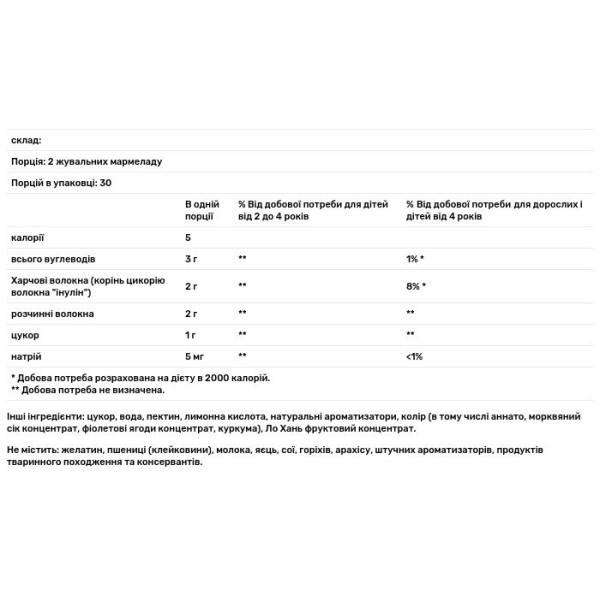 склад:

Порція: 2 жувальних мармеладу

Порцій в упаковці: 30

| | В одній порції | % Від добової потреби для дітей від 2 до 4 років | % Від добової потреби для дорослих і дітей від 4 років |
|---|---|---|---|
| калорії | 5 | | |
| всього вуглеводів | 3 г | ** | 1% * |
| Харчові волокна (корінь цикорію волокна "інулін") | 2 г | ** | 8% * |
| розчинні волокна | 2 г | ** | ** |
| цукор | 1 г | ** | ** |
| натрій | 5 мг | ** | <1% |

* Добова потреба розрахована на дієту в 2000 калорій.
** Добова потреба не визначена.

Інші інгредієнти: цукор, вода, пектин, лимонна кислота, натуральні ароматизатори, колір (в тому числі аннато, морквяний сік концентрат, фіолетові ягоди концентрат, куркума), Ло Хань фруктовий концентрат.

Не містить: желатин, пшениці (клейковини), молока, яєць, сої, горіхів, арахісу, штучних ароматизаторів, продуктів тваринного походження та консервантів.